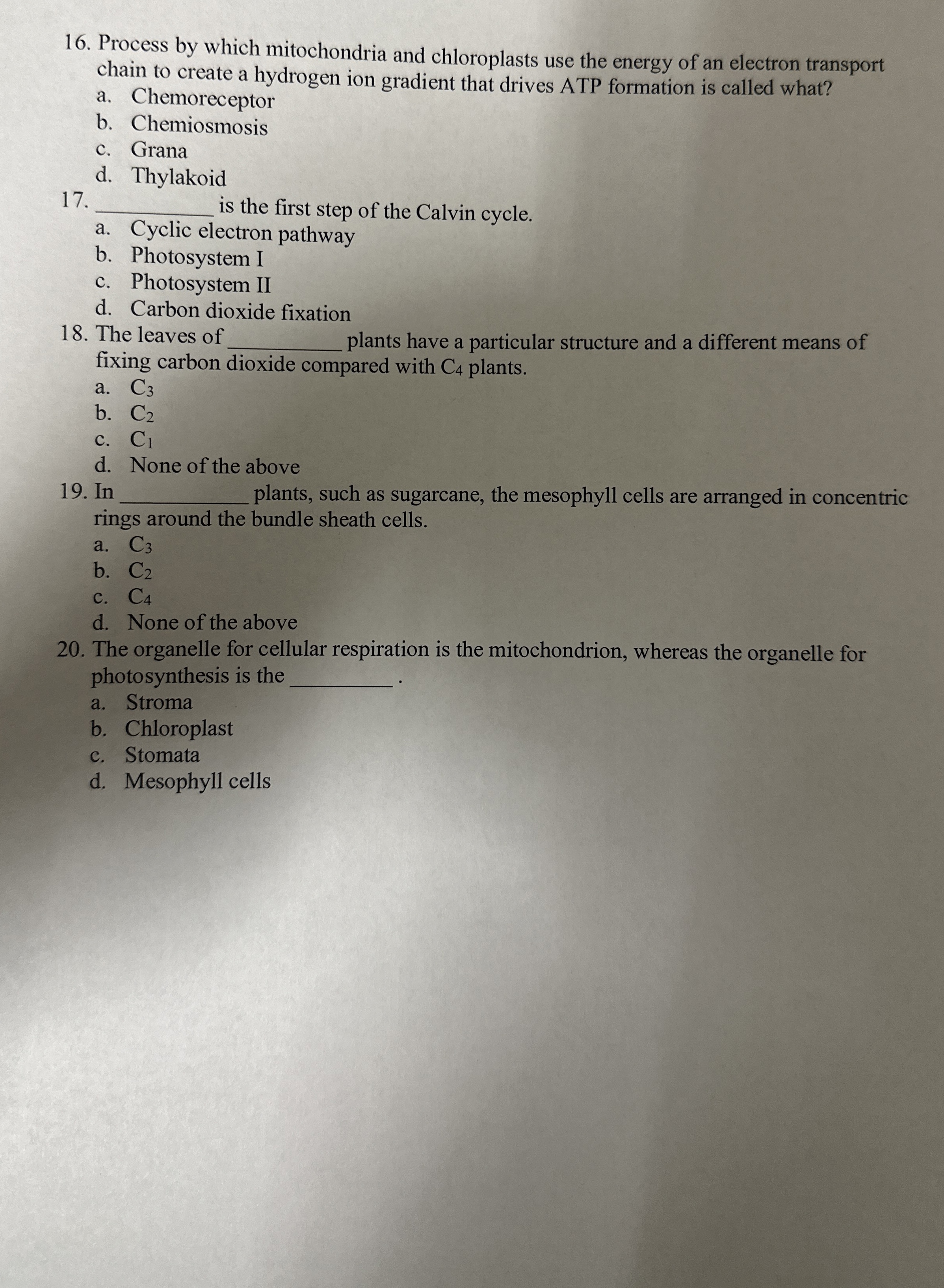 16. Process by which mitochondria and chloroplasts use the energy of an electron transport chain to create a hydrogen ion gradient that drives ATP formation is called what?
a. Chemoreceptor
b. Chemiosmosis
c. Grana
d. Thylakoid

17. __________ is the first step of the Calvin cycle.
a. Cyclic electron pathway
b. Photosystem I
c. Photosystem II
d. Carbon dioxide fixation

18. The leaves of __________ plants have a particular structure and a different means of fixing carbon dioxide compared with $C_4$ plants.
a. $C_3$
b. $C_2$
c. $C_1$
d. None of the above

19. In __________ plants, such as sugarcane, the mesophyll cells are arranged in concentric rings around the bundle sheath cells.
a. $C_3$
b. $C_2$
c. $C_4$
d. None of the above

20. The organelle for cellular respiration is the mitochondrion, whereas the organelle for photosynthesis is the __________.
a. Stroma
b. Chloroplast
c. Stomata
d. Mesophyll cells